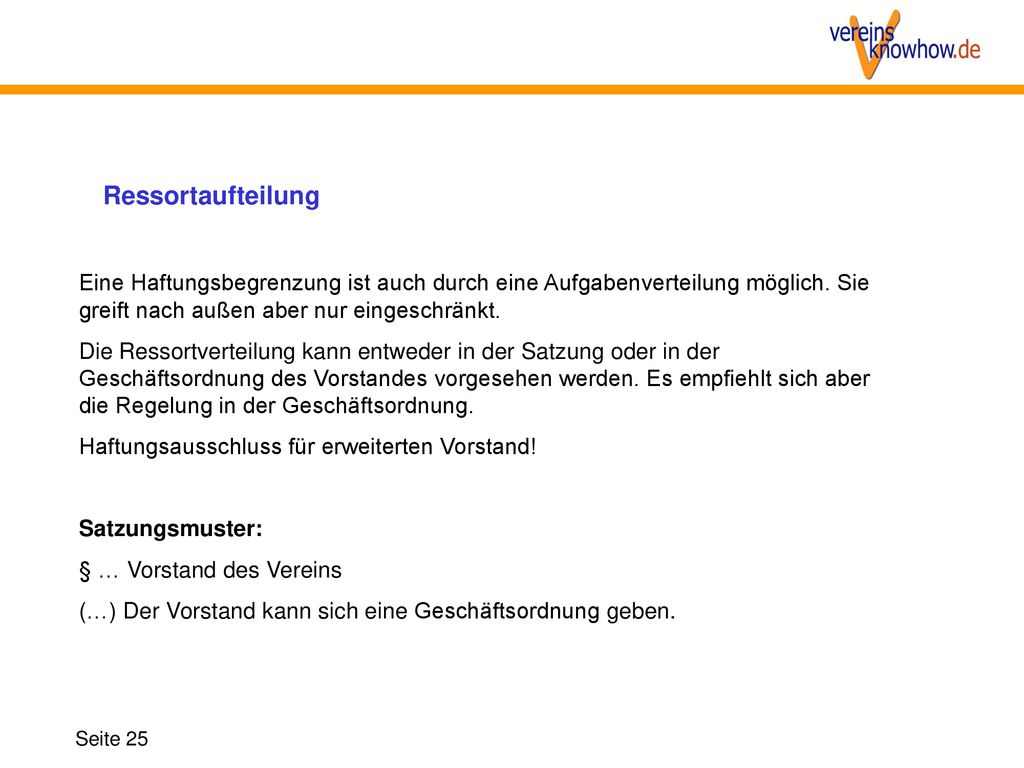 vereins knowhow.de

Ressortaufteilung

Eine Haftungsbegrenzung ist auch durch eine Aufgabenverteilung möglich. Sie greift nach außen aber nur eingeschränkt.

Die Ressortverteilung kann entweder in der Satzung oder in der Geschäftsordnung des Vorstandes vorgesehen werden. Es empfiehlt sich aber die Regelung in der Geschäftsordnung.

Haftungsausschluss für erweiterten Vorstand!

Satzungsmuster:

§ … Vorstand des Vereins

(…) Der Vorstand kann sich eine Geschäftsordnung geben.

Seite 25